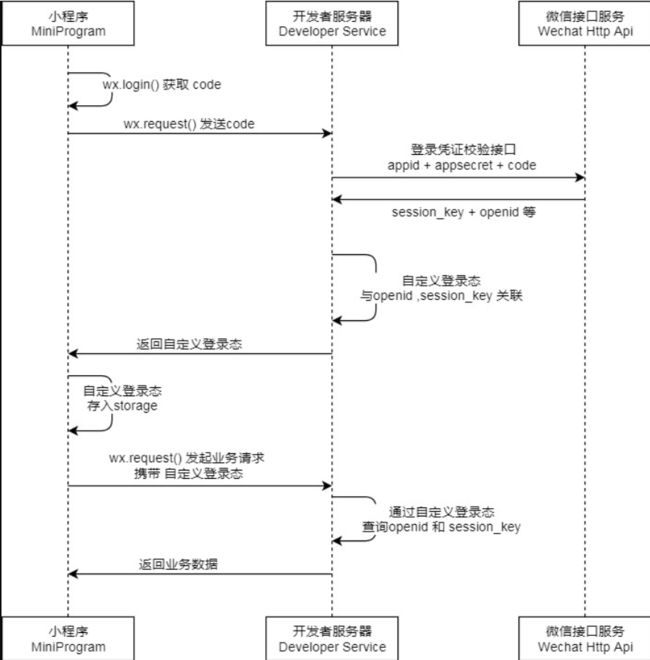 小程序
MiniProgram

开发者服务器
Developer Service

微信接口服务
Wechat Http Api

wx.login() 获取 code

wx.request() 发送code

登录凭证校验接口
appid + appsecret + code

session_key + openid 等

自定义登录态
与openid ,session_key 关联

返回自定义登录态

自定义登录态
存入storage

wx.request() 发起业务请求
携带 自定义登录态

通过自定义登录态
查询openid 和 session_key

返回业务数据

小程序
MiniProgram

开发者服务器
Developer Service

微信接口服务
Wechat Http Api